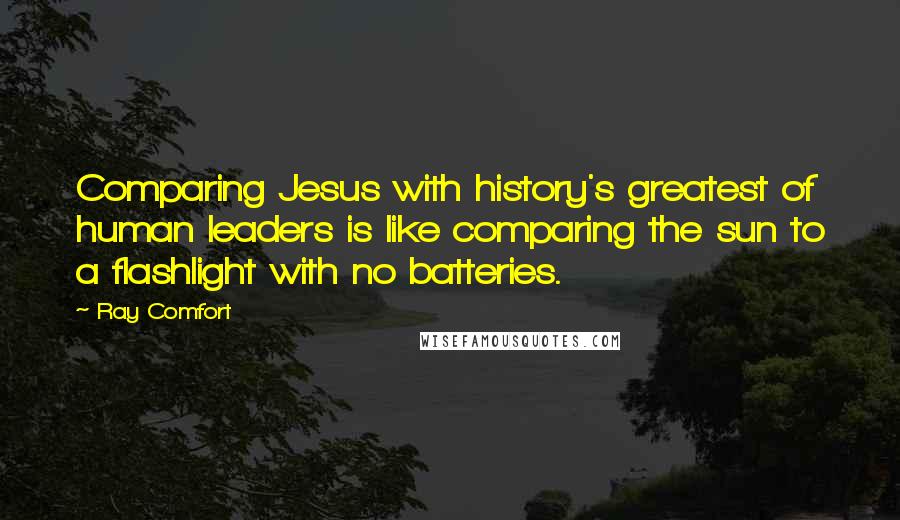 Comparing Jesus with history's greatest of human leaders is like comparing the sun to a flashlight with no batteries.

~ Ray Comfort

WISEFAMOUSQUOTES.COM